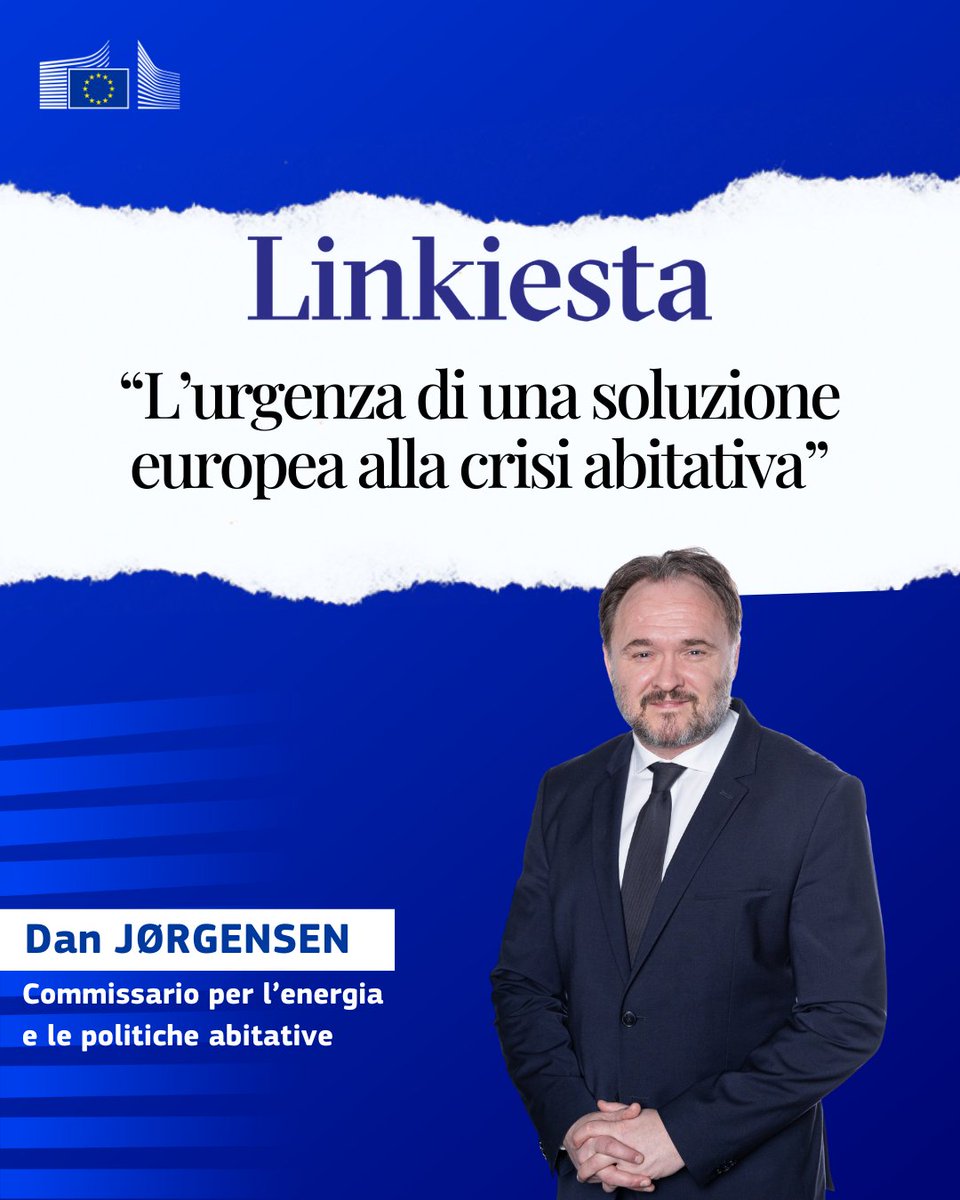 Linkiesta

“L’urgenza di una soluzione europea alla crisi abitativa”

Dan JØRGENSEN

Commissario per l’energia e le politiche abitative